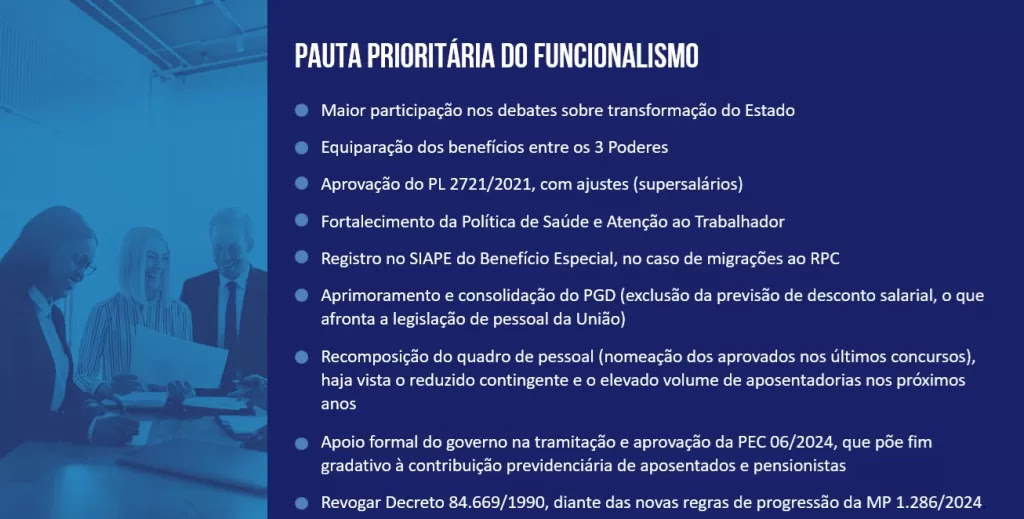 PAUTA PRIORITÁRIA DO FUNCIONALISMO

Maior participação nos debates sobre transformação do Estado

Equiparação dos benefícios entre os 3 Poderes

Aprovação do PL 2721/2021, com ajustes (supersalários)

Fortalecimento da Política de Saúde e Atenção ao Trabalhador

Registro no SIAPE do Benefício Especial, no caso de migrações ao RPC

Aprimoramento e consolidação do PGD (exclusão da previsão de desconto salarial, o que afronta a legislação de pessoal da União)

Recomposição do quadro de pessoal (nomeação dos aprovados nos últimos concursos), haja vista o reduzido contingente e o elevado volume de aposentadorias nos próximos anos

Apoio formal do governo na tramitação e aprovação da PEC 06/2024, que põe fim gradativo à contribuição previdenciária de aposentados e pensionistas

Revogar Decreto 84.669/1990, diante das novas regras de progressão da MP 1.286/2024